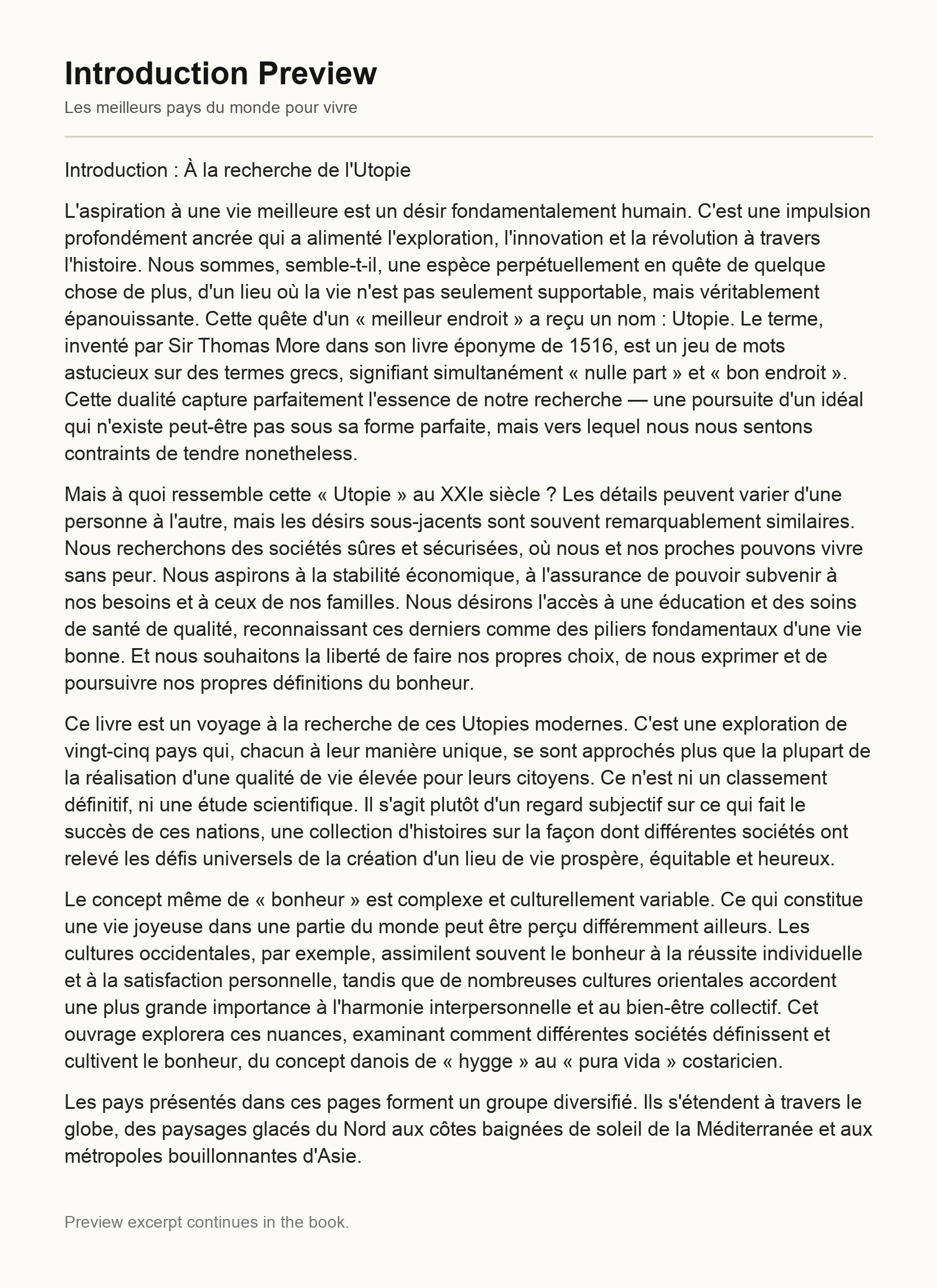 Introduction Preview

Les meilleurs pays du monde pour vivre

Introduction : À la recherche de l'Utopie

L'aspiration à une vie meilleure est un désir fondamentalement humain. C'est une impulsion profondément ancrée qui a alimenté l'exploration, l'innovation et la révolution à travers l'histoire. Nous sommes, semble-t-il, une espèce perpétuellement en quête de quelque chose de plus, d'un lieu où la vie n'est pas seulement supportable, mais véritablement épanouissante. Cette quête d'un « meilleur endroit » a reçu un nom : Utopie. Le terme, inventé par Sir Thomas More dans son livre éponyme de 1516, est un jeu de mots astucieux sur des termes grecs, signifiant simultanément « nulle part » et « bon endroit ». Cette dualité capture parfaitement l'essence de notre recherche — une poursuite d'un idéal qui n'existe peut-être pas sous sa forme parfaite, mais vers lequel nous nous sentons contraints de tendre nonetheless.

Mais à quoi ressemble cette « Utopie » au XXIe siècle ? Les détails peuvent varier d'une personne à l'autre, mais les désirs sous-jacents sont souvent remarquablement similaires. Nous recherchons des sociétés sûres et sécurisées, où nous et nos proches pouvons vivre sans peur. Nous aspirons à la stabilité économique, à l'assurance de pouvoir subvenir à nos besoins et à ceux de nos familles. Nous désirons l'accès à une éducation et des soins de santé de qualité, reconnaissant ces derniers comme des piliers fondamentaux d'une vie bonne. Et nous souhaitons la liberté de faire nos propres choix, de nous exprimer et de poursuivre nos propres définitions du bonheur.

Ce livre est un voyage à la recherche de ces Utopies modernes. C'est une exploration de vingt-cinq pays qui, chacun à leur manière unique, se sont approchés plus que la plupart de la réalisation d'une qualité de vie élevée pour leurs citoyens. Ce n'est ni un classement définitif, ni une étude scientifique. Il s'agit plutôt d'un regard subjectif sur ce qui fait le succès de ces nations, une collection d'histoires sur la façon dont différentes sociétés ont relevé les défis universels de la création d'un lieu de vie prospère, équitable et heureux.

Le concept même de « bonheur » est complexe et culturellement variable. Ce qui constitue une vie joyeuse dans une partie du monde peut être perçu différemment ailleurs. Les cultures occidentales, par exemple, assimilent souvent le bonheur à la réussite individuelle et à la satisfaction personnelle, tandis que de nombreuses cultures orientales accordent une plus grande importance à l'harmonie interpersonnelle et au bien-être collectif. Cet ouvrage explorera ces nuances, examinant comment différentes sociétés définissent et cultivent le bonheur, du concept danois de « hygge » au « pura vida » costaricien.

Les pays présentés dans ces pages forment un groupe diversifié. Ils s'étendent à travers le globe, des paysages glacés du Nord aux côtes baignées de soleil de la Méditerranée et aux métropoles bouillonnantes d'Asie.

Preview excerpt continues in the book.